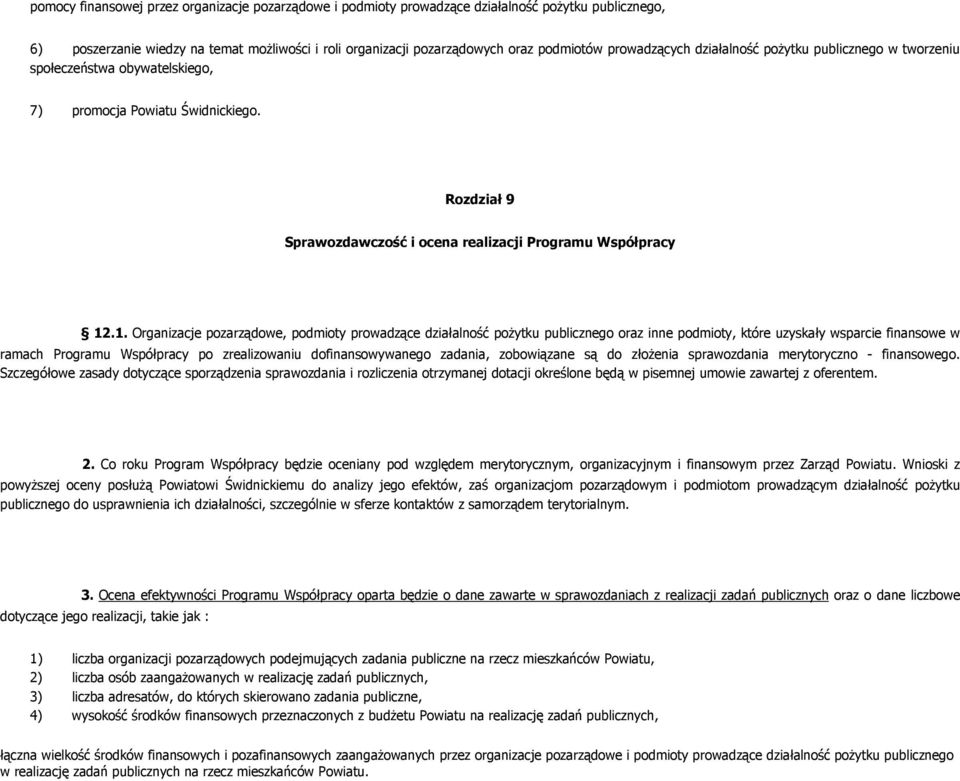 pomocy finansowej przez organizacje pozarządowe i podmioty prowadzące działalność pożytku publicznego,

6) poszerzanie wiedzy na temat możliwości i roli organizacji pozarządowych oraz podmiotów prowadzących działalność pożytku publicznego w tworzeniu społeczeństwa obywatelskiego,

7) promocja Powiatu Świdnickiego.

Rozdział 9

Sprawozdawczość i ocena realizacji Programu Współpracy

§ 12.1. Organizacje pozarządowe, podmioty prowadzące działalność pożytku publicznego oraz inne podmioty, które uzyskały wsparcie finansowe w ramach Programu Współpracy po zrealizowaniu dofinansowywanego zadania, zobowiązane są do złożenia sprawozdania merytoryczno - finansowego. Szczegółowe zasady dotyczące sporządzenia sprawozdania i rozliczenia otrzymanej dotacji określone będą w pisemnej umowie zawartej z oferentem.

2. Co roku Program Współpracy będzie oceniany pod względem merytorycznym, organizacyjnym i finansowym przez Zarząd Powiatu. Wnioski z powyższej oceny posłużą Powiatowi Świdnickiemu do analizy jego efektów, zaś organizacjom pozarządowym i podmiotom prowadzącym działalność pożytku publicznego do usprawnienia ich działalności, szczególnie w sferze kontaktów z samorządem terytorialnym.

3. Ocena efektywności Programu Współpracy oparta będzie o dane zawarte w sprawozdaniach z realizacji zadań publicznych oraz o dane liczbowe dotyczące jego realizacji, takie jak :

1) liczba organizacji pozarządowych podejmujących zadania publiczne na rzecz mieszkańców Powiatu,
2) liczba osób zaangażowanych w realizację zadań publicznych,
3) liczba adresatów, do których skierowano zadania publiczne,
4) wysokość środków finansowych przeznaczonych z budżetu Powiatu na realizację zadań publicznych,

łączna wielkość środków finansowych i pozafinansowych zaangażowanych przez organizacje pozarządowe i podmioty prowadzące działalność pożytku publicznego w realizację zadań publicznych na rzecz mieszkańców Powiatu.